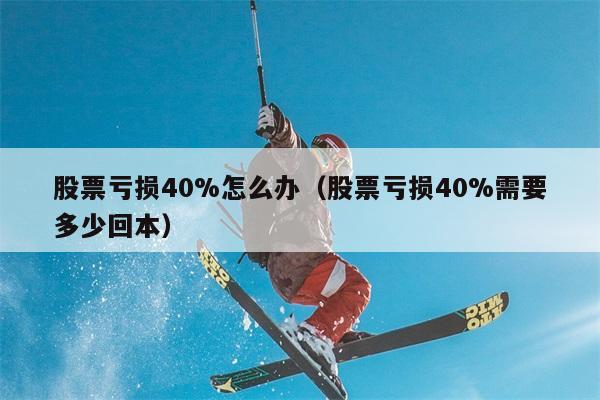 股票亏损40%怎么办（股票亏损40%需要多少回本）